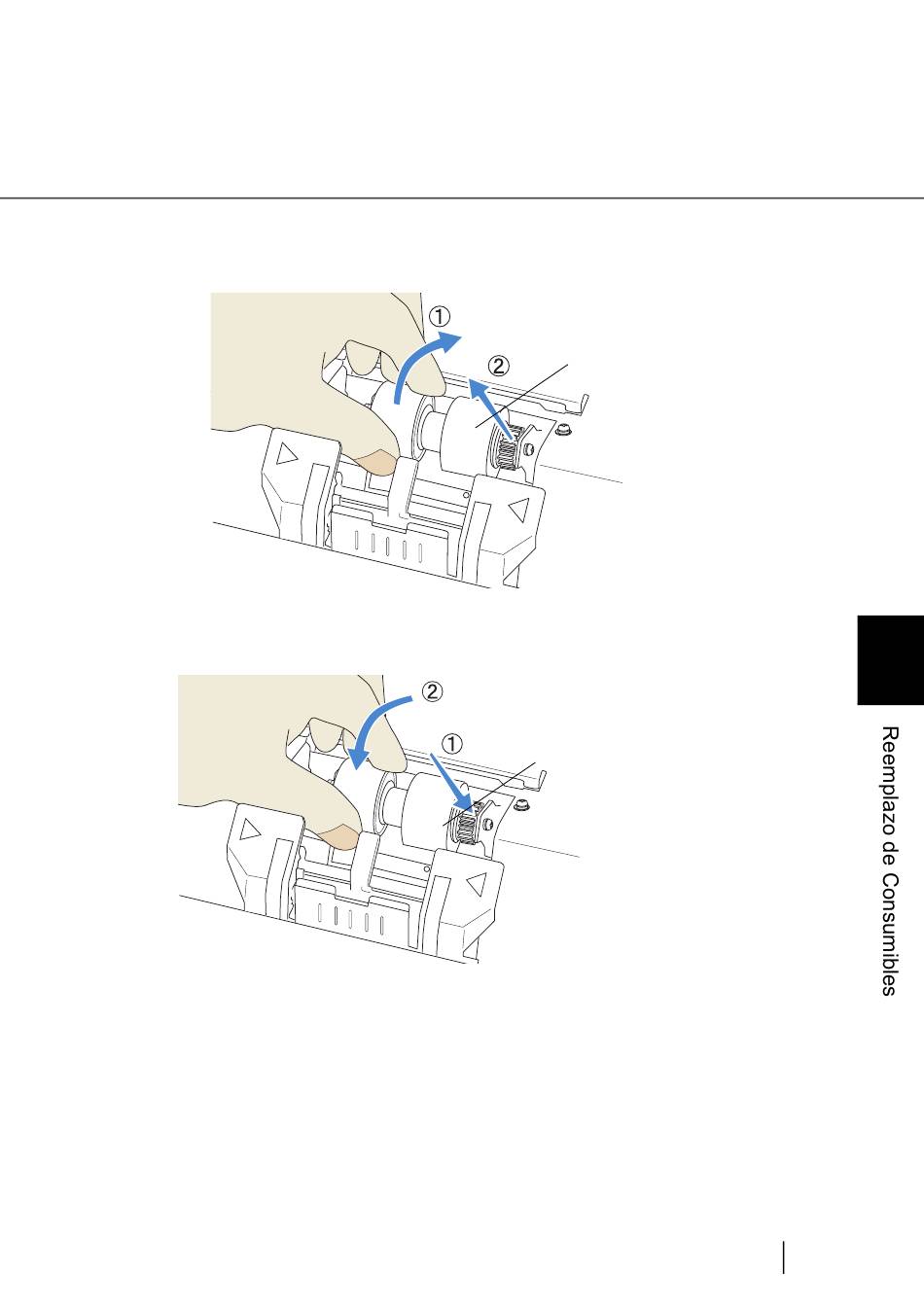 ①

②

②

①

Reemplazo de Consumibles